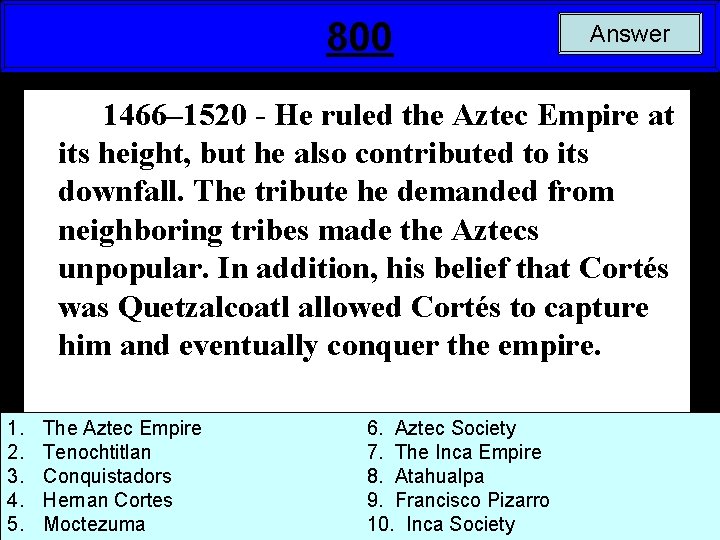 800

Answer

1466–1520 - He ruled the Aztec Empire at its height, but he also contributed to its downfall. The tribute he demanded from neighboring tribes made the Aztecs unpopular. In addition, his belief that Cortés was Quetzalcoatl allowed Cortés to capture him and eventually conquer the empire.

1. The Aztec Empire
2. Tenochtitlan
3. Conquistadors
4. Hernan Cortes
5. Moctezuma

6. Aztec Society
7. The Inca Empire
8. Atahualpa
9. Francisco Pizarro
10. Inca Society